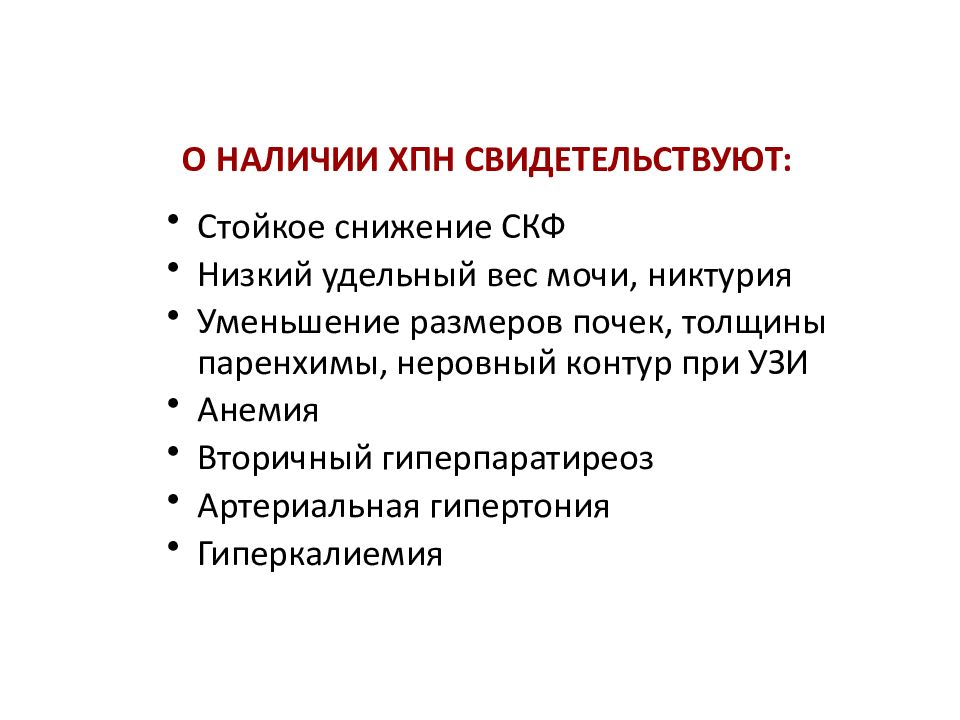 О НАЛИЧИИ ХПН СВИДЕТЕЛЬСТВУЮТ:

• Стойкое снижение СКФ
• Низкий удельный вес мочи, никтурия
• Уменьшение размеров почек, толщины паренхимы, неровный контур при УЗИ
• Анемия
• Вторичный гиперпаратиреоз
• Артериальная гипертония
• Гиперкалиемия